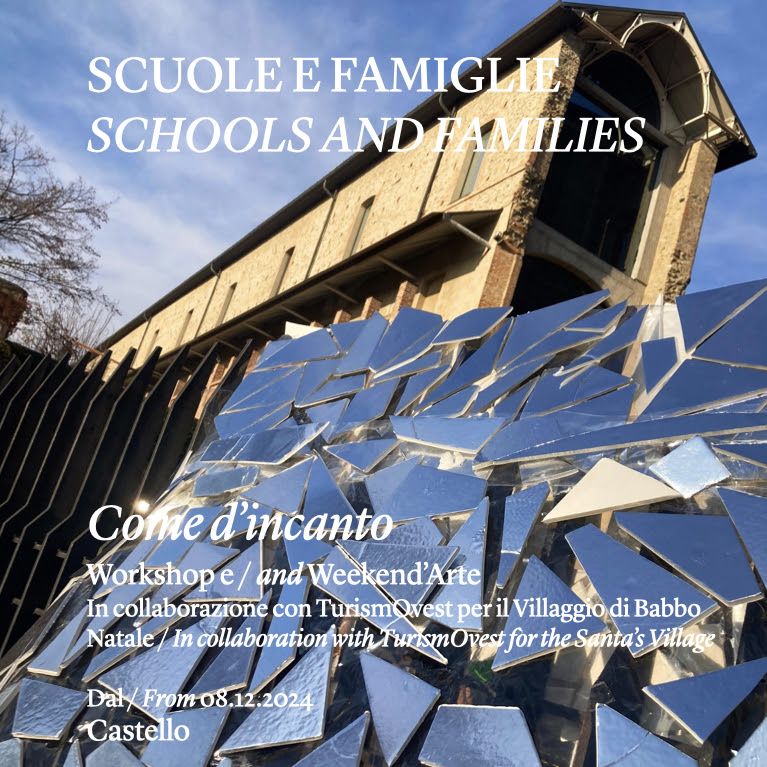 SCUOLE E FAMIGLIE
SCHOOLS AND FAMILIES

Come d'incanto
Workshop e / and Weekend'Arte
In collaborazione con TurismOvest per il Villaggio di Babbo Natale / In collaboration with TurismOvest for the Santa's Village

Dal / From 08.12.2024
Castello